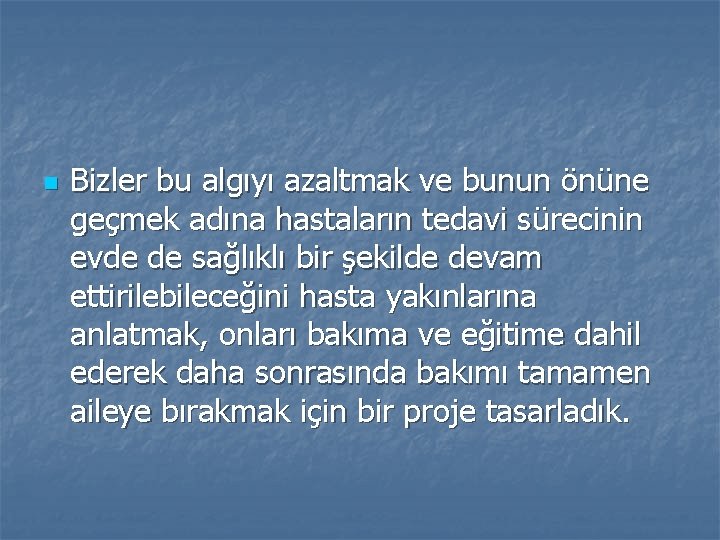 Bizler bu algıyı azaltmak ve bunun önüne geçmek adına hastaların tedavi sürecinin evde de sağlıklı bir şekilde devam ettirilebileceğini hasta yakınlarına anlatmak, onları bakıma ve eğitime dahil ederek daha sonrasında bakımı tamamen aileye bırakmak için bir proje tasarladık.